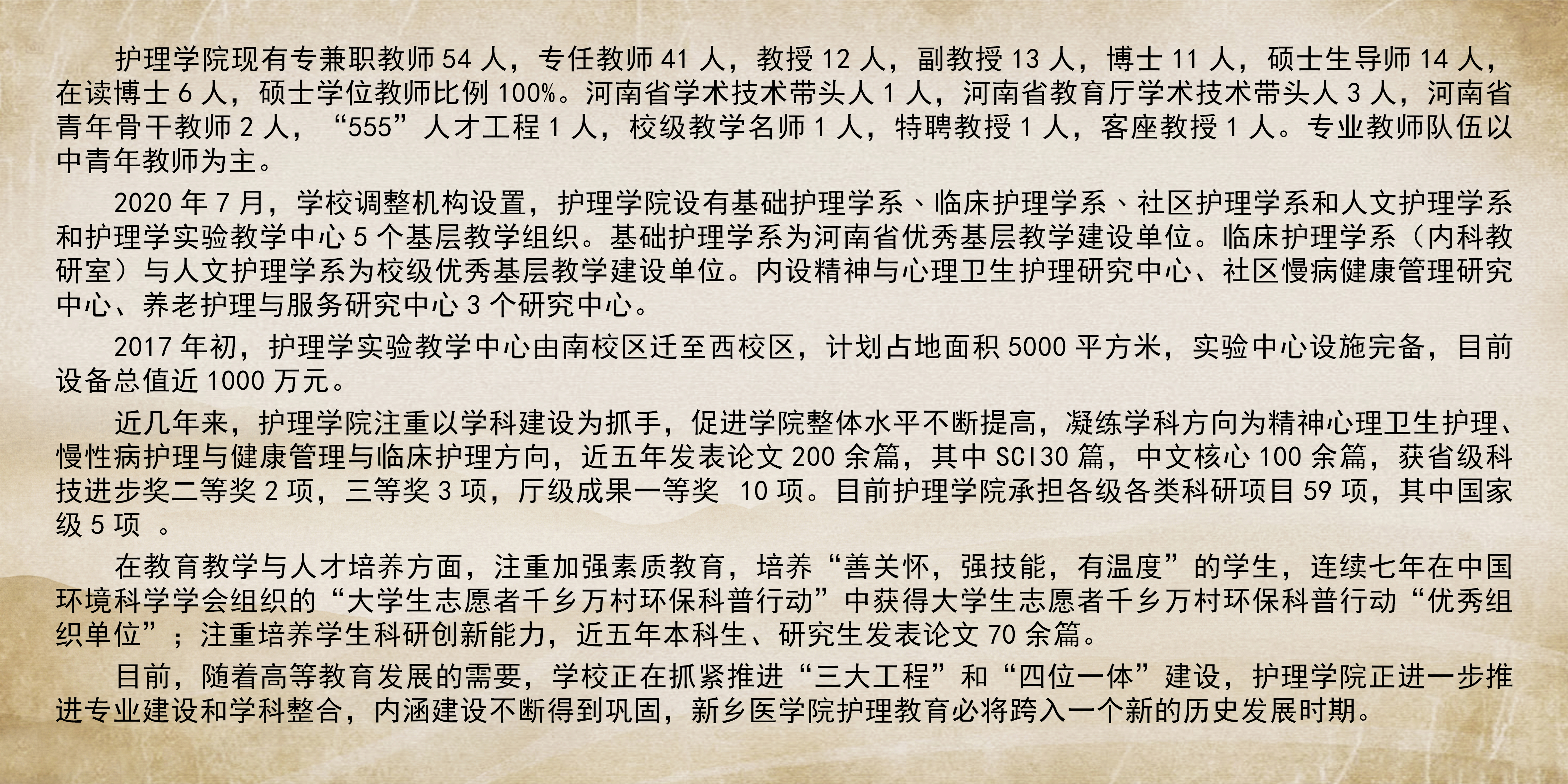 护理学院现有专兼职教师 54 人，专任教师 41 人，教授 12 人，副教授 13 人，博士 11 人，硕士生导师 14 人，在读博士 6 人，硕士学位教师比例 100%。河南省学术技术带头人 1 人，河南省教育厅学术技术带头人 3 人，河南省青年骨干教师 2 人，“555”人才工程 1 人，校级教学名师 1 人，特聘教授 1 人，客座教授 1 人。专业教师队伍以中青年教师为主。

2020 年 7 月，学校调整机构设置，护理学院设有基础护理学系、临床护理学系、社区护理学系和人文护理学系和护理学实验教学中心 5 个基层教学组织。基础护理学系为河南省优秀基层教学建设单位。临床护理学系（内科教研室）与人文护理学系为校级优秀基层教学建设单位。内设精神与心理卫生护理研究中心、社区慢病健康管理研究中心、养老护理与服务研究中心 3 个研究中心。

2017 年初，护理学实验教学中心由南校区迁至西校区，计划占地面积 5000 平方米，实验中心设施完备，目前设备总值近 1000 万元。

近几年来，护理学院注重以学科建设为抓手，促进学院整体水平不断提高，凝练学科方向为精神心理卫生护理、慢性病护理与健康管理与临床护理方向，近五年发表论文 200 余篇，其中 SCI30 篇，中文核心 100 余篇，获省级科技进步奖二等奖 2 项，三等奖 3 项，厅级成果一等奖 10 项。目前护理学院承担各级各类科研项目 59 项，其中国家级 5 项 。

在教育教学与人才培养方面，注重加强素质教育，培养“善关怀，强技能，有温度”的学生，连续七年在中国环境科学学会组织的“大学生志愿者千乡万村环保科普行动”中获得大学生志愿者千乡万村环保科普行动“优秀组织单位”；注重培养学生科研创新能力，近五年本科生、研究生发表论文 70 余篇。

目前，随着高等教育发展的需要，学校正在抓紧推进“三大工程”和“四位一体”建设，护理学院正进一步推进专业建设和学科整合，内涵建设不断得到巩固，新乡医学院护理教育必将跨入一个新的历史发展时期。